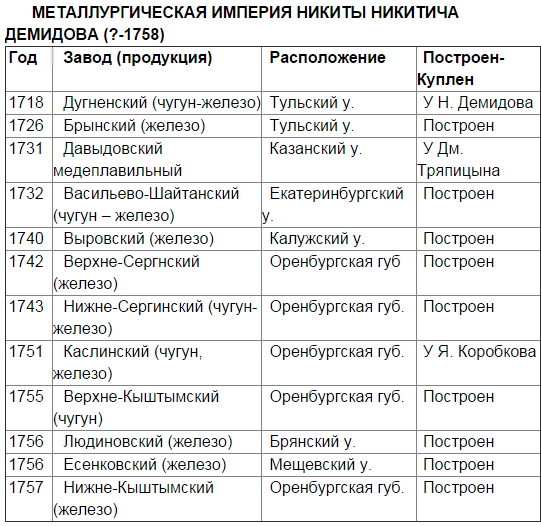 МЕТАЛЛУРГИЧЕСКАЯ ИМПЕРИЯ НИКИТЫ НИКИТИЧА ДЕМИДОВА (?-1758)

| Год | Завод (продукция) | Расположение | Построен-Куплен |
|---|---|---|---|
| 1718 | Дугненский (чугун-железо) | Тульский у. | У Н. Демидова |
| 1726 | Брынский (железо) | Тульский у. | Построен |
| 1731 | Давыдовский медеплавильный | Казанский у. | У Дм. Тряпицына |
| 1732 | Васильево-Шайтанский (чугун – железо) | Екатеринбургский у. | Построен |
| 1740 | Выровский (железо) | Калужский у. | Построен |
| 1742 | Верхне-Сергнский (железо) | Оренбургская губ | Построен |
| 1743 | Нижне-Сергинский (чугун-железо) | Оренбургская губ. | Построен |
| 1751 | Каслинский (чугун, железо) | Оренбургская губ. | У Я. Коробкова |
| 1755 | Верхне-Кыштымский (чугун) | Оренбургская губ. | Построен |
| 1756 | Людиновский (железо) | Брянский у. | Построен |
| 1756 | Есенковский (железо) | Мещевский у. | Построен |
| 1757 | Нижне-Кыштымский (железо) | Оренбургская губ. | Построен |